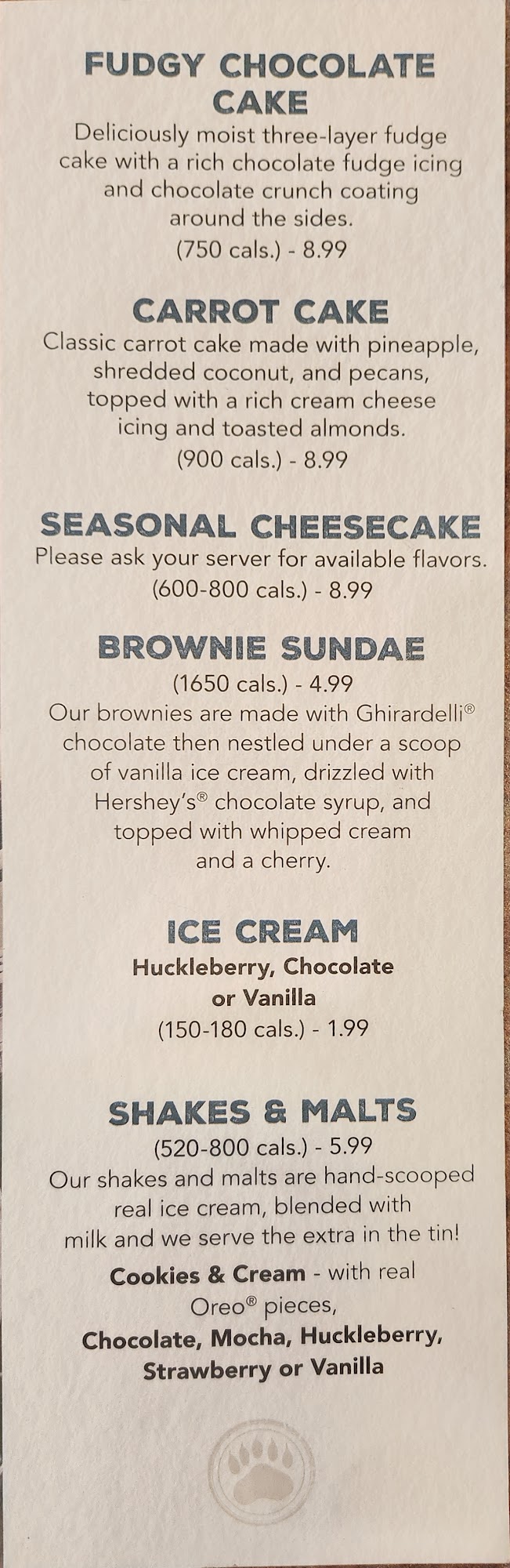 FUDGY CHOCOLATE CAKE
Deliciously moist three-layer fudge cake with a rich chocolate fudge icing and chocolate crunch coating around the sides.
(750 cals.) - 8.99

CARROT CAKE
Classic carrot cake made with pineapple, shredded coconut, and pecans, topped with a rich cream cheese icing and toasted almonds.
(900 cals.) - 8.99

SEASONAL CHEESECAKE
Please ask your server for available flavors.
(600-800 cals.) - 8.99

BROWNIE SUNDAE
(1650 cals.) - 4.99
Our brownies are made with Ghirardelli® chocolate then nestled under a scoop of vanilla ice cream, drizzled with Hershey's® chocolate syrup, and topped with whipped cream and a cherry.

ICE CREAM
Huckleberry, Chocolate or Vanilla
(150-180 cals.) - 1.99

SHAKES & MALTS
(520-800 cals.) - 5.99
Our shakes and malts are hand-scooped real ice cream, blended with milk and we serve the extra in the tin!
Cookies & Cream - with real Oreo® pieces,
Chocolate, Mocha, Huckleberry, Strawberry or Vanilla